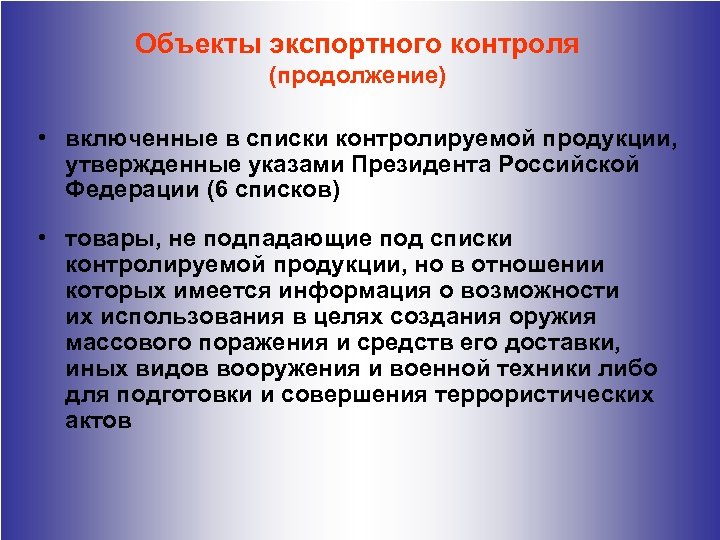 Объекты экспортного контроля
(продолжение)

• включенные в списки контролируемой продукции, утвержденные указами Президента Российской Федерации (6 списков)

• товары, не подпадающие под списки контролируемой продукции, но в отношении которых имеется информация о возможности их использования в целях создания оружия массового поражения и средств его доставки, иных видов вооружения и военной техники либо для подготовки и совершения террористических актов